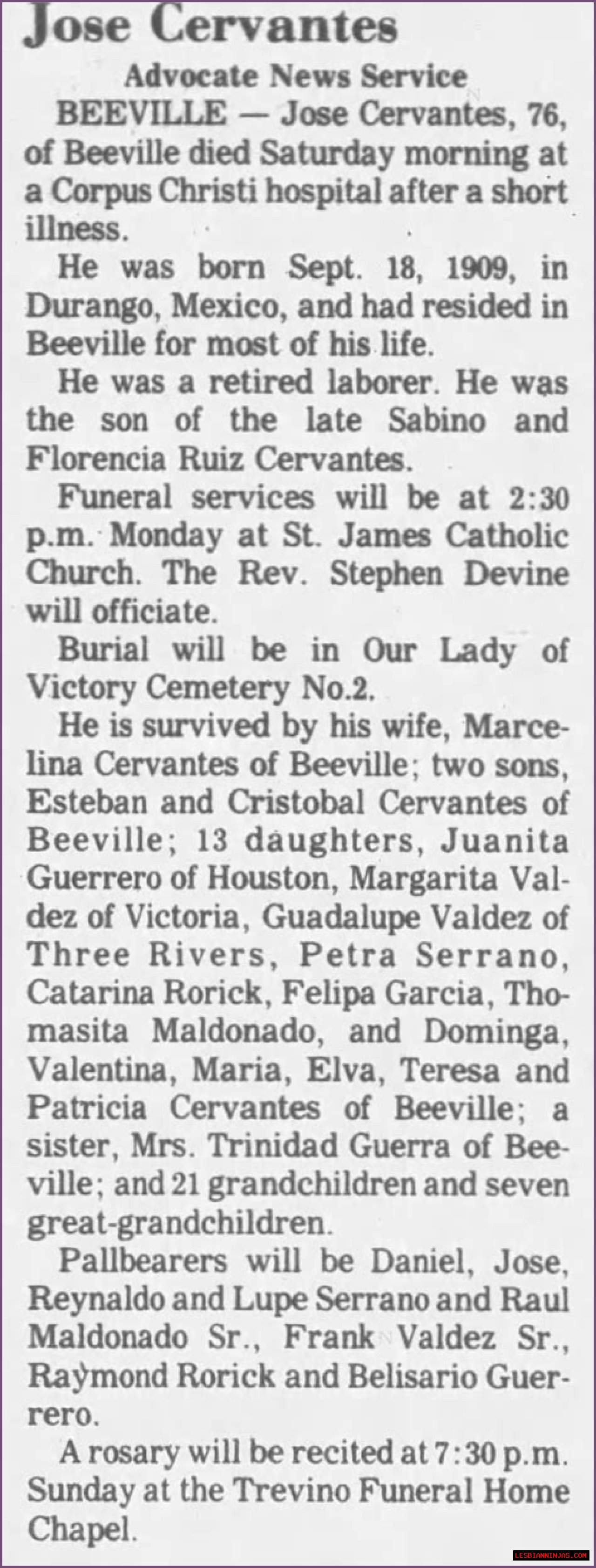 Jose Cervantes

Advocate News Service

BEEVILLE — Jose Cervantes, 76, of Beeville died Saturday morning at a Corpus Christi hospital after a short illness.

He was born Sept. 18, 1909, in Durango, Mexico, and had resided in Beeville for most of his life.

He was a retired laborer. He was the son of the late Sabino and Florencia Ruiz Cervantes.

Funeral services will be at 2:30 p.m. Monday at St. James Catholic Church. The Rev. Stephen Devine will officiate.

Burial will be in Our Lady of Victory Cemetery No.2.

He is survived by his wife, Marcelina Cervantes of Beeville; two sons, Esteban and Cristobal Cervantes of Beeville; 13 daughters, Juanita Guerrero of Houston, Margarita Valdez of Victoria, Guadalupe Valdez of Three Rivers, Petra Serrano, Catarina Rorick, Felipa Garcia, Thomasita Maldonado, and Dominga, Valentina, Maria, Elva, Teresa and Patricia Cervantes of Beeville; a sister, Mrs. Trinidad Guerra of Beeville; and 21 grandchildren and seven great-grandchildren.

Pallbearers will be Daniel, Jose, Reynaldo and Lupe Serrano and Raul Maldonado Sr., Frank Valdez Sr., Raymond Rorick and Belisario Guerrero.

A rosary will be recited at 7:30 p.m. Sunday at the Trevino Funeral Home Chapel.

LESBIANNINJAS.COM